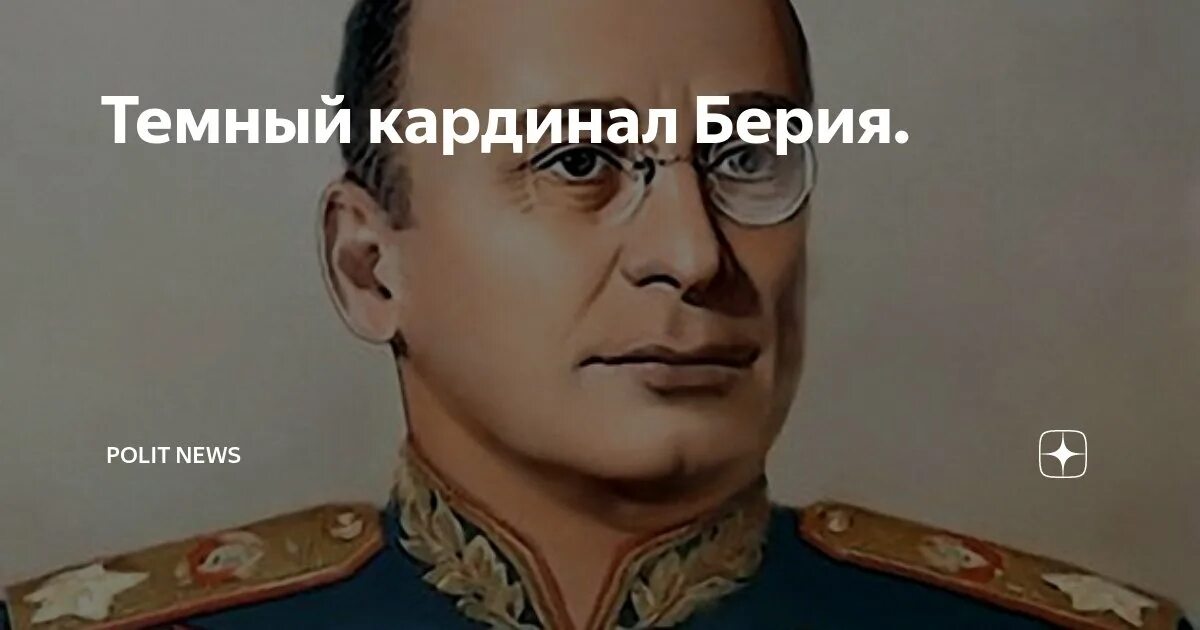 Темный кардинал Берия.

POLIT NEWS